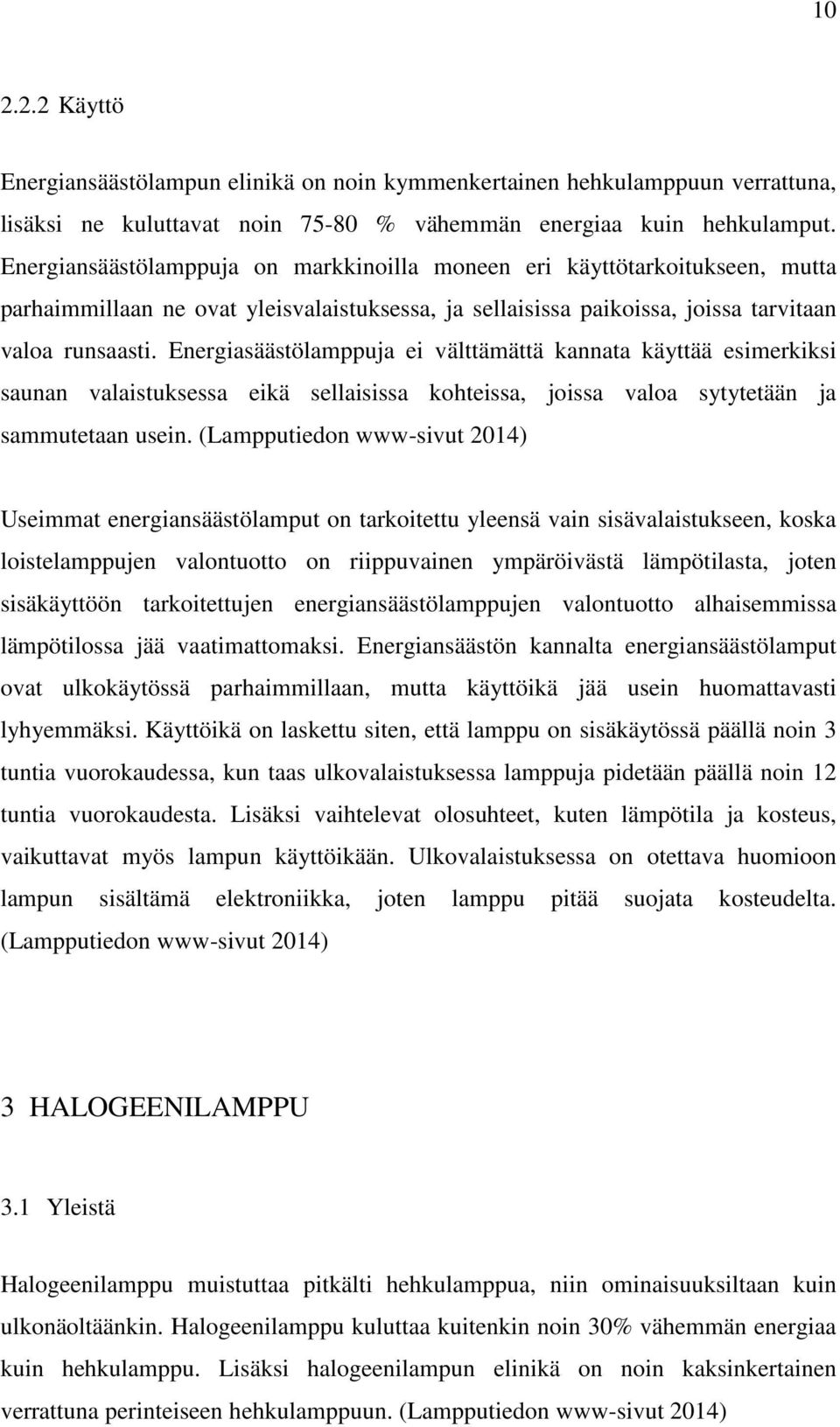 10

2.2.2 Käyttö

Energiansäästölampun elinikä on noin kymmenkertainen hehkulamppuun verrattuna, lisäksi ne kuluttavat noin 75-80 % vähemmän energiaa kuin hehkulamput. Energiansäästölamppuja on markkinoilla moneen eri käyttötarkoitukseen, mutta parhaimmillaan ne ovat yleisvalaistuksessa, ja sellaisissa paikoissa, joissa tarvitaan valoa runsaasti. Energiasäästölamppuja ei välttämättä kannata käyttää esimerkiksi saunan valaistuksessa eikä sellaisissa kohteissa, joissa valoa sytytetään ja sammutetaan usein. (Lampputiedon www-sivut 2014)

Useimmat energiansäästölamput on tarkoitettu yleensä vain sisävalaistukseen, koska loistelamppujen valontuotto on riippuvainen ympäröivästä lämpötilasta, joten sisäkäyttöön tarkoitettujen energiansäästölamppujen valontuotto alhaisemmissa lämpötilossa jää vaatimattomaksi. Energiansäästön kannalta energiansäästölamput ovat ulkokäytössä parhaimmillaan, mutta käyttöikä jää usein huomattavasti lyhyemmäksi. Käyttöikä on laskettu siten, että lamppu on sisäkäytössä päällä noin 3 tuntia vuorokaudessa, kun taas ulkovalaistuksessa lamppuja pidetään päällä noin 12 tuntia vuorokaudesta. Lisäksi vaihtelevat olosuhteet, kuten lämpötila ja kosteus, vaikuttavat myös lampun käyttöikään. Ulkovalaistuksessa on otettava huomioon lampun sisältämä elektroniikka, joten lamppu pitää suojata kosteudelta. (Lampputiedon www-sivut 2014)

3 HALOGEENILAMPPU

3.1 Yleistä

Halogeenilamppu muistuttaa pitkälti hehkulamppua, niin ominaisuuksiltaan kuin ulkonäöltäänkin. Halogeenilamppu kuluttaa kuitenkin noin 30% vähemmän energiaa kuin hehkulamppu. Lisäksi halogeenilampun elinikä on noin kaksinkertainen verrattuna perinteiseen hehkulamppuun. (Lampputiedon www-sivut 2014)